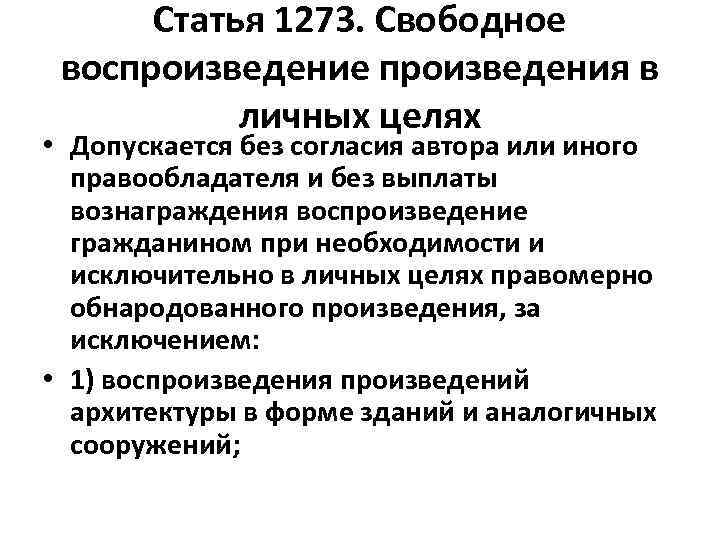 Статья 1273. Свободное воспроизведение произведения в личных целях

• Допускается без согласия автора или иного правообладателя и без выплаты вознаграждения воспроизведение гражданином при необходимости и исключительно в личных целях правомерно обнародованного произведения, за исключением:

• 1) воспроизведения произведений архитектуры в форме зданий и аналогичных сооружений;